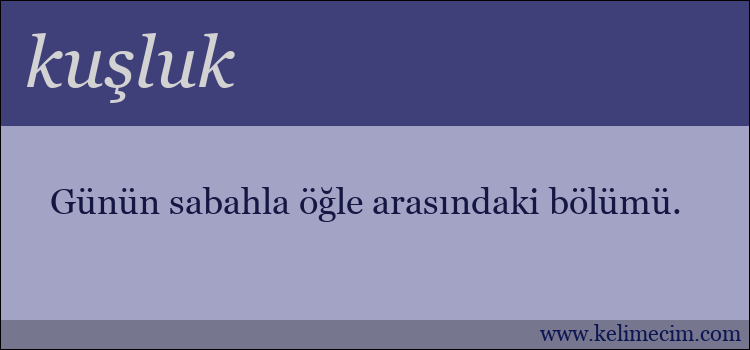 kuşluk

Günün sabahla öğle arasındaki bölümü.

www.kelimecim.com